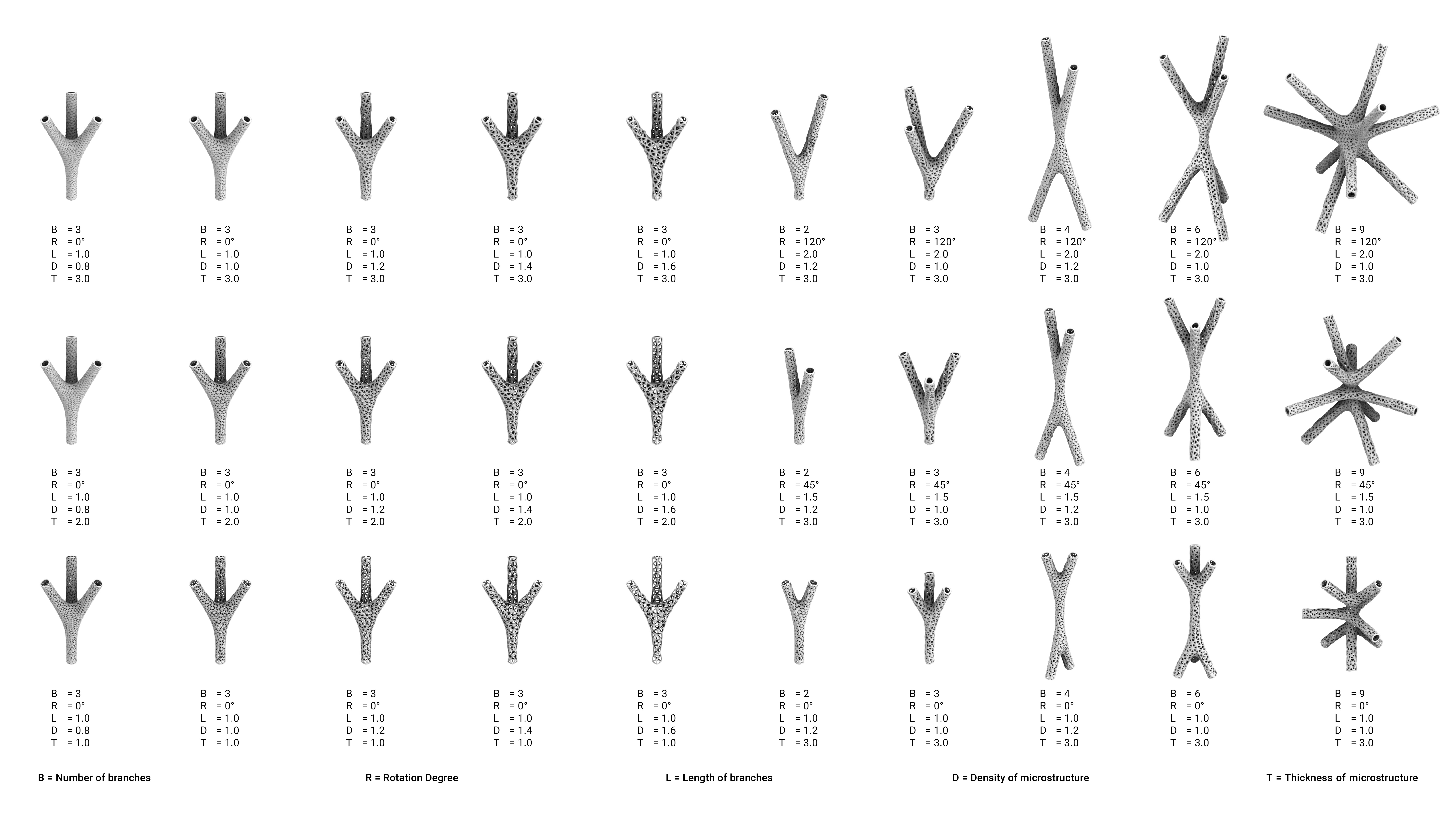 B = 3
R = 0°
L = 1.0
D = 0.8
T = 3.0

B = 3
R = 0°
L = 1.0
D = 1.0
T = 3.0

B = 3
R = 0°
L = 1.0
D = 1.2
T = 3.0

B = 3
R = 0°
L = 1.0
D = 1.4
T = 3.0

B = 3
R = 0°
L = 1.0
D = 1.6
T = 3.0

B = 2
R = 120°
L = 2.0
D = 1.2
T = 3.0

B = 3
R = 120°
L = 2.0
D = 1.0
T = 3.0

B = 4
R = 120°
L = 2.0
D = 1.2
T = 3.0

B = 6
R = 120°
L = 2.0
D = 1.0
T = 3.0

B = 9
R = 120°
L = 2.0
D = 1.0
T = 3.0

B = 3
R = 0°
L = 1.0
D = 0.8
T = 2.0

B = 3
R = 0°
L = 1.0
D = 1.0
T = 2.0

B = 3
R = 0°
L = 1.0
D = 1.2
T = 2.0

B = 3
R = 0°
L = 1.0
D = 1.4
T = 2.0

B = 3
R = 0°
L = 1.0
D = 1.6
T = 2.0

B = 2
R = 45°
L = 1.5
D = 1.2
T = 3.0

B = 3
R = 45°
L = 1.5
D = 1.0
T = 3.0

B = 4
R = 45°
L = 1.5
D = 1.2
T = 3.0

B = 6
R = 45°
L = 1.5
D = 1.0
T = 3.0

B = 9
R = 45°
L = 1.5
D = 1.0
T = 3.0

B = 3
R = 0°
L = 1.0
D = 0.8
T = 1.0

B = 3
R = 0°
L = 1.0
D = 1.0
T = 1.0

B = 3
R = 0°
L = 1.0
D = 1.2
T = 1.0

B = 3
R = 0°
L = 1.0
D = 1.4
T = 1.0

B = 3
R = 0°
L = 1.0
D = 1.6
T = 1.0

B = 2
R = 0°
L = 1.0
D = 1.2
T = 3.0

B = 3
R = 0°
L = 1.0
D = 1.0
T = 3.0

B = 4
R = 0°
L = 1.0
D = 1.2
T = 3.0

B = 6
R = 0°
L = 1.0
D = 1.0
T = 3.0

B = 9
R = 0°
L = 1.0
D = 1.0
T = 3.0

B = Number of branches

R = Rotation Degree

L = Length of branches

D = Density of microstructure

T = Thickness of microstructure